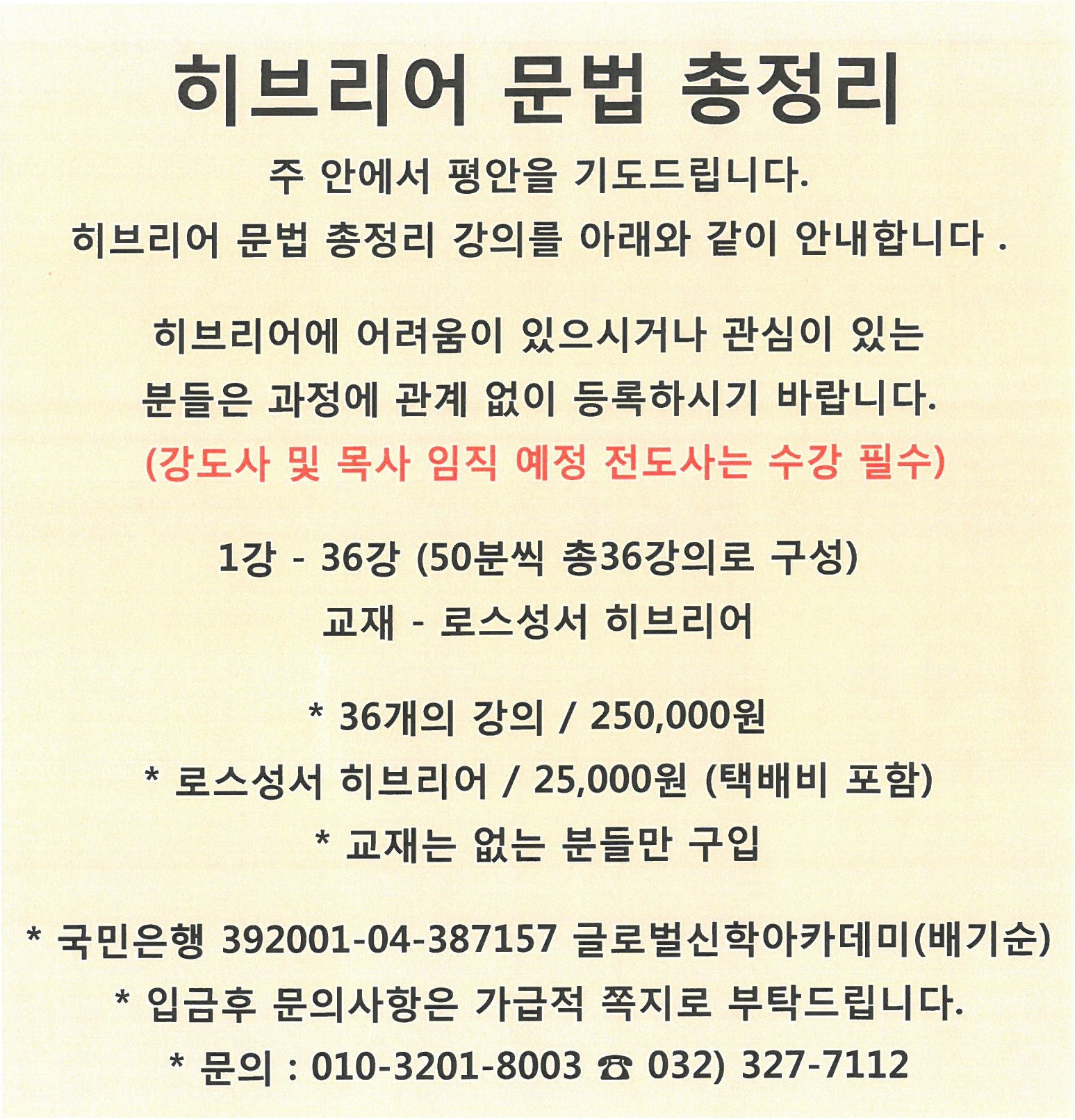 히브리어 문법 총정리

주 안에서 평안을 기도드립니다.
히브리어 문법 총정리 강의를 아래와 같이 안내합니다 .

히브리어에 어려움이 있으시거나 관심이 있는 분들은 과정에 관계 없이 등록하시기 바랍니다.
(강도사 및 목사 임직 예정 전도사는 수강 필수)

1강 - 36강 (50분씩 총36강의로 구성)
교재 - 로스성서 히브리어

* 36개의 강의 / 250,000원
* 로스성서 히브리어 / 25,000원 (택배비 포함)
* 교재는 없는 분들만 구입

* 국민은행 392001-04-387157 글로벌신학아카데미(배기순)
* 입금후 문의사항은 가급적 쪽지로 부탁드립니다.
* 문의 : 010-3201-8003 ☎ 032) 327-7112